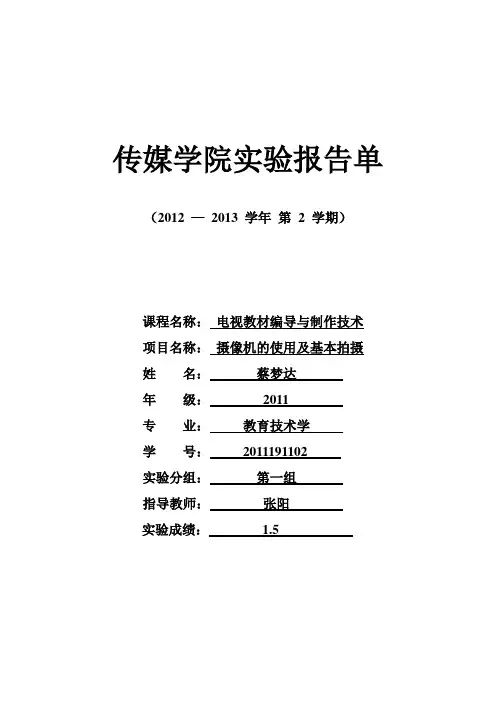 传媒学院实验报告单

（2012 — 2013 学年 第 2 学期）

课程名称： 电视教材编导与制作技术

项目名称： 摄像机的使用及基本拍摄

姓　　名： 蔡梦达

年　　级： 2011

专　　业： 教育技术学

学　　号： 2011191102

实验分组： 第一组

指导教师： 张阳

实验成绩： 1.5